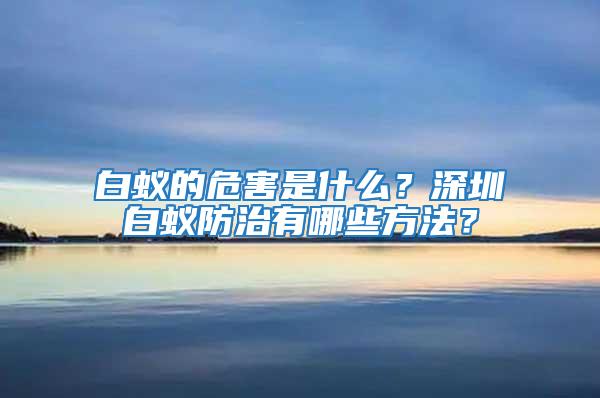 白蚁的危害是什么？深圳白蚁防治有哪些方法？